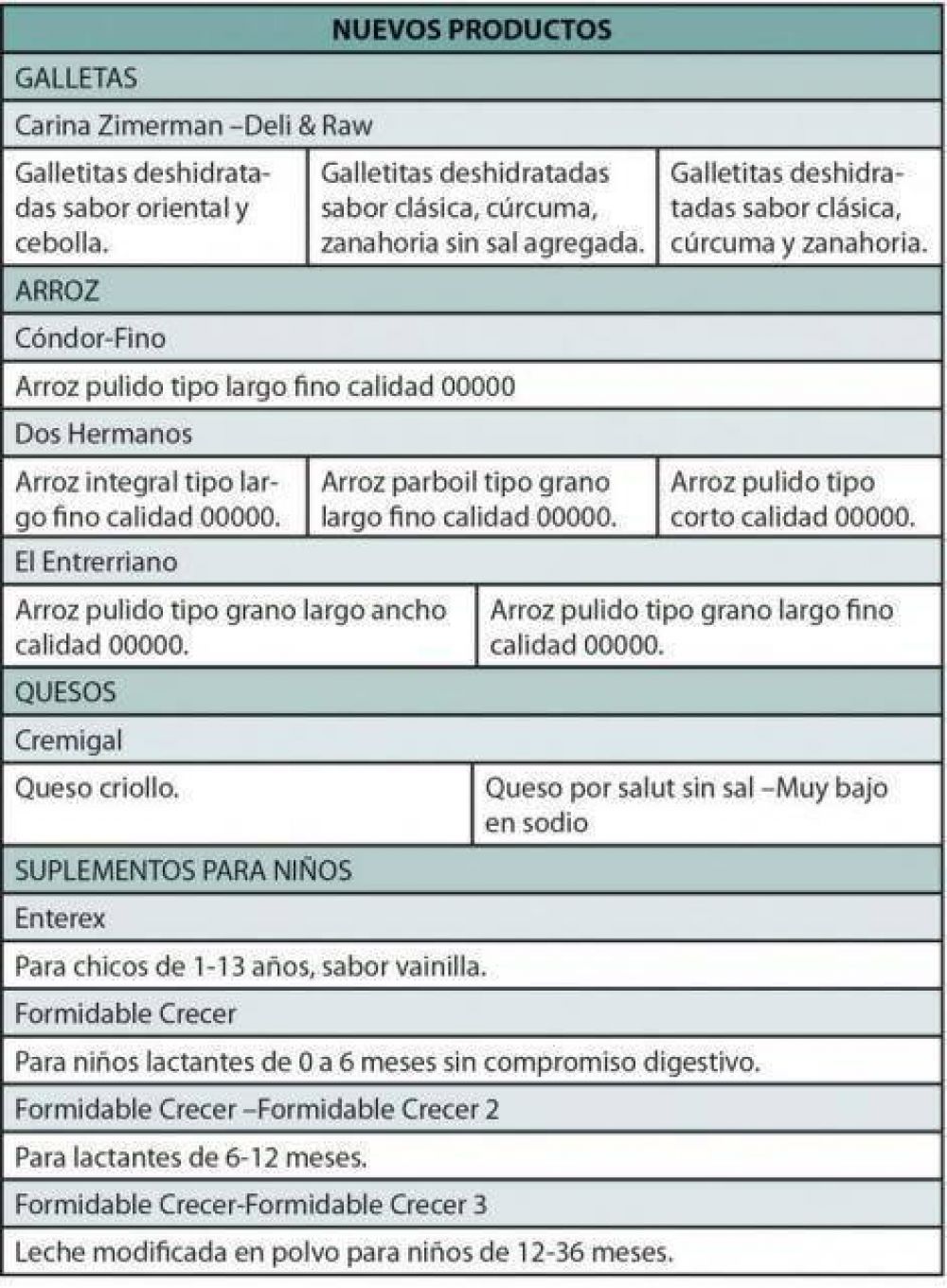 | NUEVOS PRODUCTOS | | |
|---|---|---|
| GALLETAS | | |
| Carina Zimerman –Deli & Raw | | |
| Galletitas deshidratadas sabor oriental y cebolla. | Galletitas deshidratadas sabor clásica, cúrcuma, zanahoria sin sal agregada. | Galletitas deshidratadas sabor clásica, cúrcuma y zanahoria. |
| ARROZ | | |
| Cóndor-Fino | | |
| Arroz pulido tipo largo fino calidad 00000 | | |
| Dos Hermanos | | |
| Arroz integral tipo largo fino calidad 00000. | Arroz parboil tipo grano largo fino calidad 00000. | Arroz pulido tipo corto calidad 00000. |
| El Entrerriano | | |
| Arroz pulido tipo grano largo ancho calidad 00000. | Arroz pulido tipo grano largo fino calidad 00000. | |
| QUESOS | | |
| Cremigal | | |
| Queso criollo. | Queso por salut sin sal –Muy bajo en sodio | |
| SUPLEMENTOS PARA NIÑOS | | |
| Enterex | | |
| Para chicos de 1-13 años, sabor vainilla. | | |
| Formidable Crecer | | |
| Para niños lactantes de 0 a 6 meses sin compromiso digestivo. | | |
| Formidable Crecer –Formidable Crecer 2 | | |
| Para lactantes de 6-12 meses. | | |
| Formidable Crecer-Formidable Crecer 3 | | |
| Leche modificada en polvo para niños de 12-36 meses. | | |